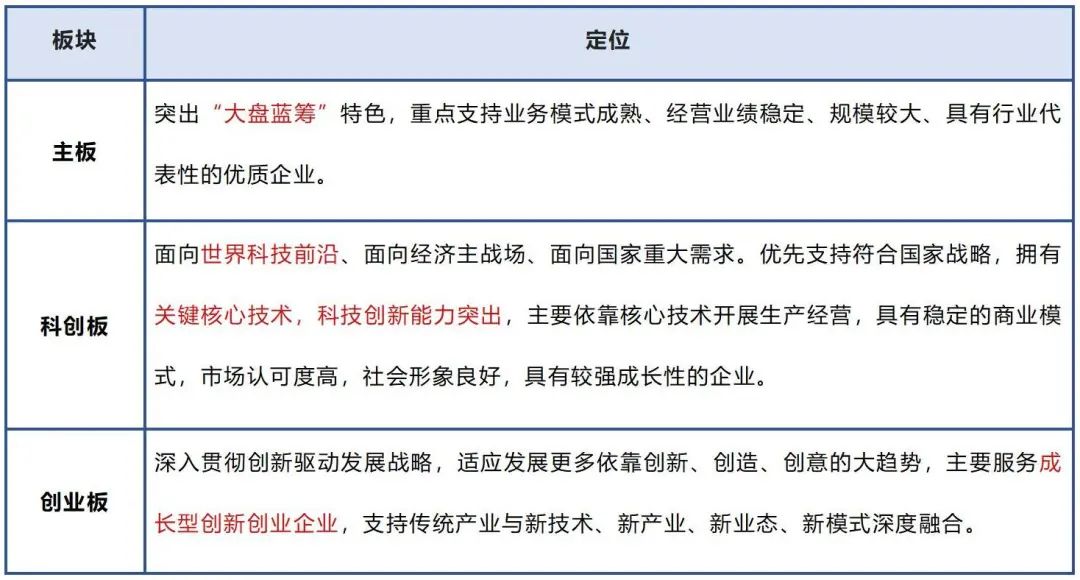 | 板块 | 定位 |
|---|---|
| 主板 | 突出“大盘蓝筹”特色，重点支持业务模式成熟、经营业绩稳定、规模较大、具有行业代表性的优质企业。 |
| 科创板 | 面向世界科技前沿、面向经济主战场、面向国家重大需求。优先支持符合国家战略，拥有关键核心技术，科技创新能力突出，主要依靠核心技术开展生产经营，具有稳定的商业模式，市场认可度高，社会形象良好，具有较强成长性的企业。 |
| 创业板 | 深入贯彻创新驱动发展战略，适应发展更多依靠创新、创造、创意的大趋势，主要服务成长型创新创业企业，支持传统产业与新技术、新产业、新业态、新模式深度融合。 |